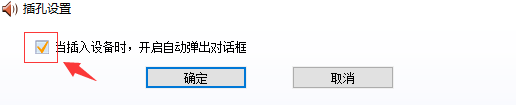 插孔设置

当插入设备时，开启自动弹出对话框

确定

取消